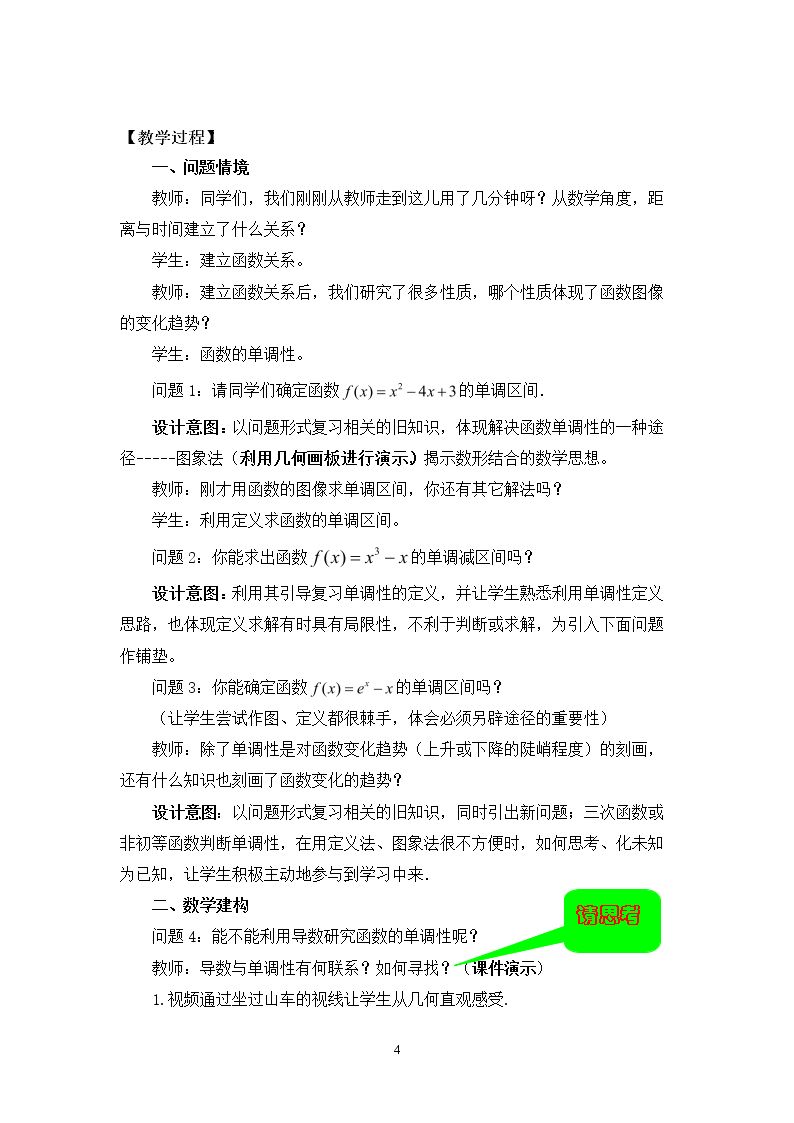 【教学过程】

一、问题情境

教师：同学们，我们刚刚从教师走到这儿用了几分钟呀？从数学角度，距离与时间建立了什么关系？

学生：建立函数关系。

教师：建立函数关系后，我们研究了很多性质，哪个性质体现了函数图像的变化趋势？

学生：函数的单调性。

问题1：请同学们确定函数$f(x)=x^2-4x+3$的单调区间.

设计意图：以问题形式复习相关的旧知识，体现解决函数单调性的一种途径-----图象法（利用几何画板进行演示）揭示数形结合的数学思想。

教师：刚才用函数的图像求单调区间，你还有其它解法吗？

学生：利用定义求函数的单调区间。

问题2：你能求出函数$f(x)=x^3-x$的单调减区间吗？

设计意图：利用其引导复习单调性的定义，并让学生熟悉利用单调性定义思路，也体现定义求解有时具有局限性，不利于判断或求解，为引入下面问题作铺垫。

问题3：你能确定函数$f(x)=e^x-x$的单调区间吗？

（让学生尝试作图、定义都很棘手，体会必须另辟途径的重要性）

教师：除了单调性是对函数变化趋势（上升或下降的陡峭程度）的刻画，还有什么知识也刻画了函数变化的趋势？

设计意图：以问题形式复习相关的旧知识，同时引出新问题：三次函数或非初等函数判断单调性，在用定义法、图象法很不方便时，如何思考、化未知为已知，让学生积极主动地参与到学习中来.

二、数学建构

请思考

问题4：能不能利用导数研究函数的单调性呢？

教师：导数与单调性有何联系？如何寻找？（课件演示）

1.视频通过坐过山车的视线让学生从几何直观感受.

4